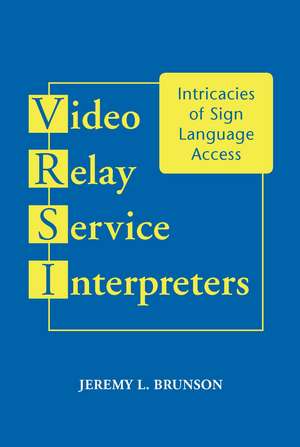 Video
Relay
Service
Interpreters

Intricacies of Sign Language Access

JEREMY L. BRUNSON